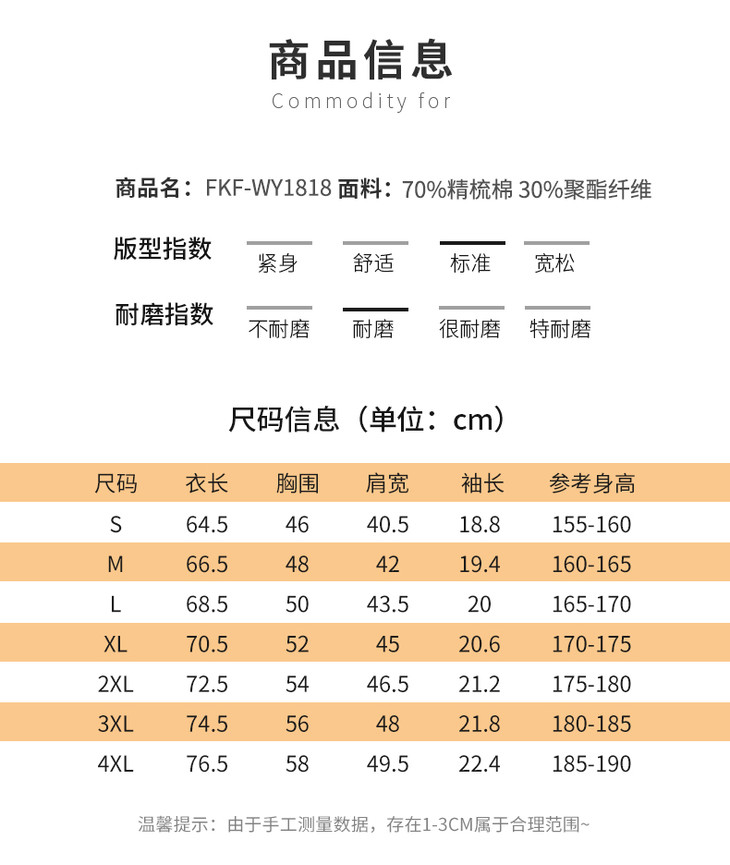 商品信息
Commodity for

商品名：FKF-WY1818 面料：70%精梳棉 30%聚酯纤维

版型指数 紧身 舒适 标准 宽松

耐磨指数 不耐磨 耐磨 很耐磨 特耐磨

尺码信息（单位：cm）

| 尺码 | 衣长 | 胸围 | 肩宽 | 袖长 | 参考身高 |
|---|---|---|---|---|---|
| S | 64.5 | 46 | 40.5 | 18.8 | 155-160 |
| M | 66.5 | 48 | 42 | 19.4 | 160-165 |
| L | 68.5 | 50 | 43.5 | 20 | 165-170 |
| XL | 70.5 | 52 | 45 | 20.6 | 170-175 |
| 2XL | 72.5 | 54 | 46.5 | 21.2 | 175-180 |
| 3XL | 74.5 | 56 | 48 | 21.8 | 180-185 |
| 4XL | 76.5 | 58 | 49.5 | 22.4 | 185-190 |

温馨提示：由于手工测量数据，存在1-3CM属于合理范围~